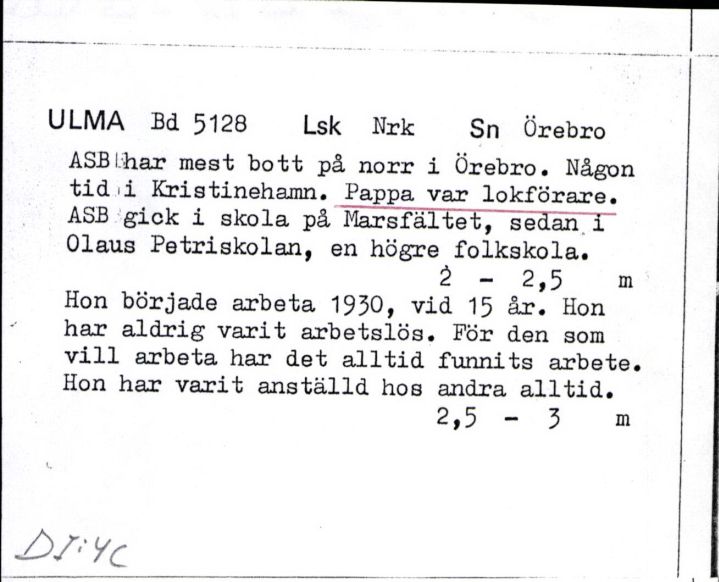 ULMA Bd 5128 Lsk Nrk Sn Örebro

ASB har mest bott på norr i Örebro. Någon tid i Kristinehamn. Pappa var lokförare. ASB gick i skola på Marsfältet, sedan i Olaus Petriskolan, en högre folkskola.

2 - 2,5 m

Hon började arbeta 1930, vid 15 år. Hon har aldrig varit arbetslös. För den som vill arbeta har det alltid funnits arbete. Hon har varit anställd hos andra alltid.

2,5 - 3 m

DI:4C